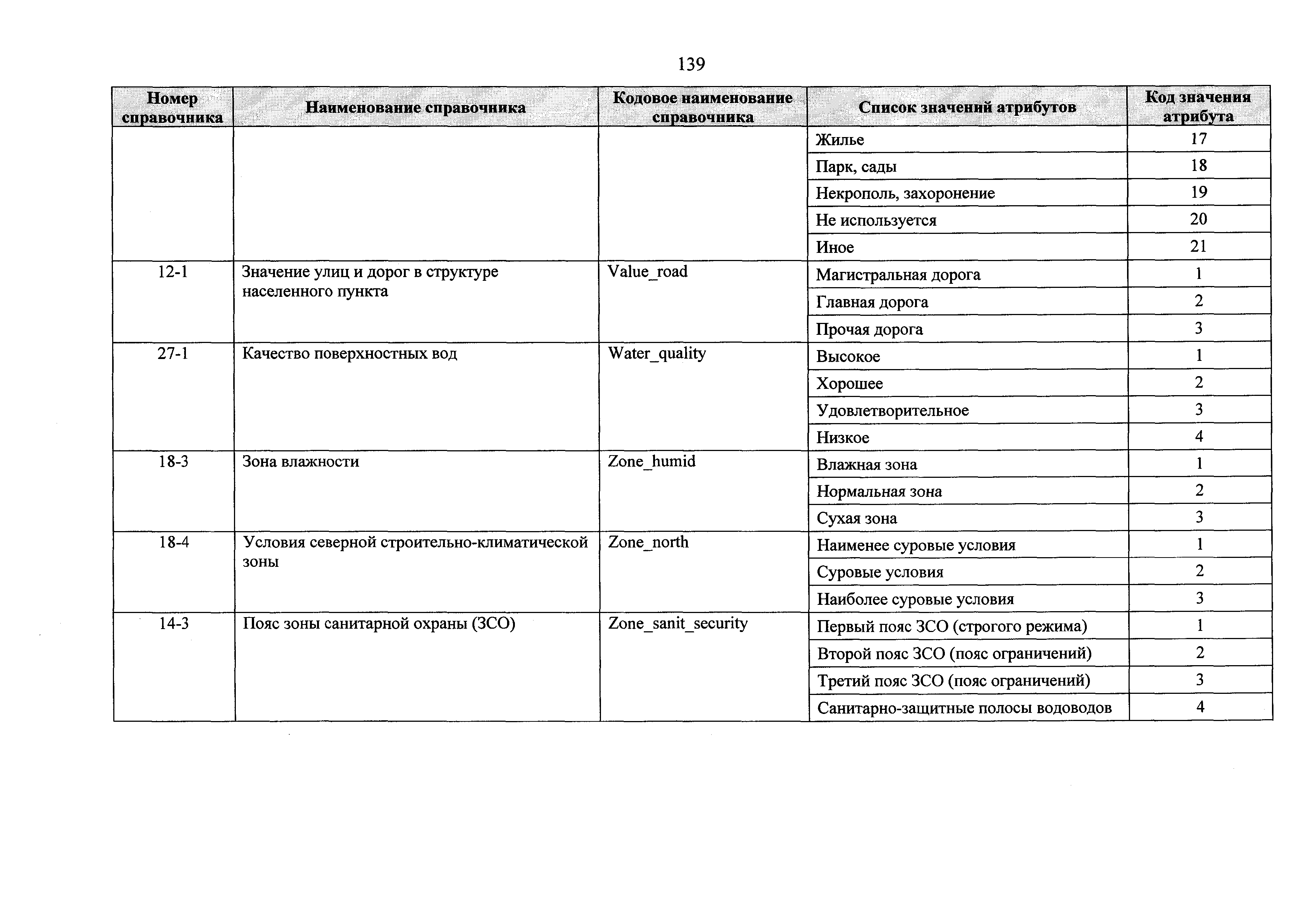 139

| Номер справочника | Наименование справочника | Кодовое наименование справочника | Список значений атрибутов | Код значения атрибута |
|---|---|---|---|---|
| | | | Жилье | 17 |
| | | | Парк, сады | 18 |
| | | | Некрополь, захоронение | 19 |
| | | | Не используется | 20 |
| | | | Иное | 21 |
| 12-1 | Значение улиц и дорог в структуре населенного пункта | Value_road | Магистральная дорога | 1 |
| | | | Главная дорога | 2 |
| | | | Прочая дорога | 3 |
| 27-1 | Качество поверхностных вод | Water_quality | Высокое | 1 |
| | | | Хорошее | 2 |
| | | | Удовлетворительное | 3 |
| | | | Низкое | 4 |
| 18-3 | Зона влажности | Zone_humid | Влажная зона | 1 |
| | | | Нормальная зона | 2 |
| | | | Сухая зона | 3 |
| 18-4 | Условия северной строительно-климатической зоны | Zone_north | Наименее суровые условия | 1 |
| | | | Суровые условия | 2 |
| | | | Наиболее суровые условия | 3 |
| 14-3 | Пояс зоны санитарной охраны (ЗСО) | Zone_sanit_security | Первый пояс ЗСО (строгого режима) | 1 |
| | | | Второй пояс ЗСО (пояс ограничений) | 2 |
| | | | Третий пояс ЗСО (пояс ограничений) | 3 |
| | | | Санитарно-защитные полосы водоводов | 4 |